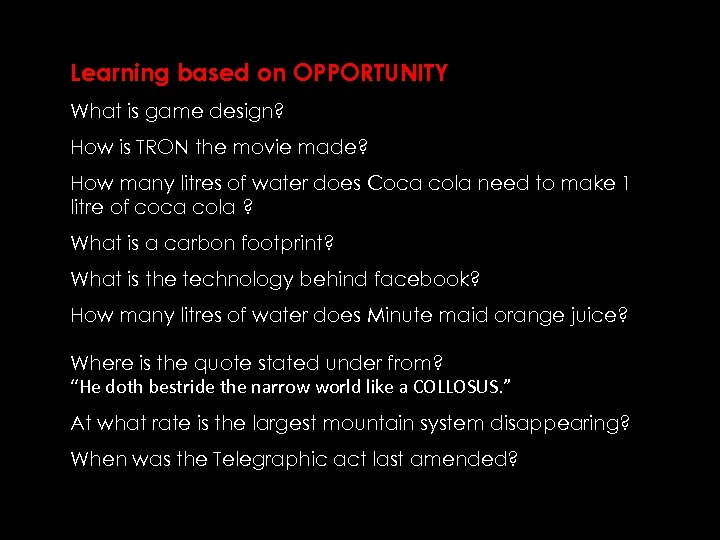 Learning based on OPPORTUNITY

What is game design?

How is TRON the movie made?

How many litres of water does Coca cola need to make 1 litre of coca cola ?

What is a carbon footprint?

What is the technology behind facebook?

How many litres of water does Minute maid orange juice?

Where is the quote stated under from?
"He doth bestride the narrow world like a COLLOSUS."

At what rate is the largest mountain system disappearing?

When was the Telegraphic act last amended?